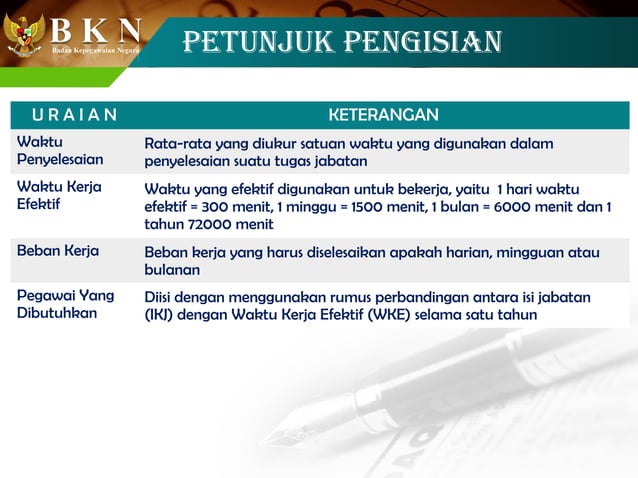 BKN
Badan Kepegawaian Negara

PETUNJUK PENGISIAN

| URAIAN | KETERANGAN |
|---|---|
| Waktu Penyelesaian | Rata-rata yang diukur satuan waktu yang digunakan dalam penyelesaian suatu tugas jabatan |
| Waktu Kerja Efektif | Waktu yang efektif digunakan untuk bekerja, yaitu 1 hari waktu efektif = 300 menit, 1 minggu = 1500 menit, 1 bulan = 6000 menit dan 1 tahun 72000 menit |
| Beban Kerja | Beban kerja yang harus diselesaikan apakah harian, mingguan atau bulanan |
| Pegawai Yang Dibutuhkan | Diisi dengan menggunakan rumus perbandingan antara isi jabatan (IKJ) dengan Waktu Kerja Efektif (WKE) selama satu tahun |